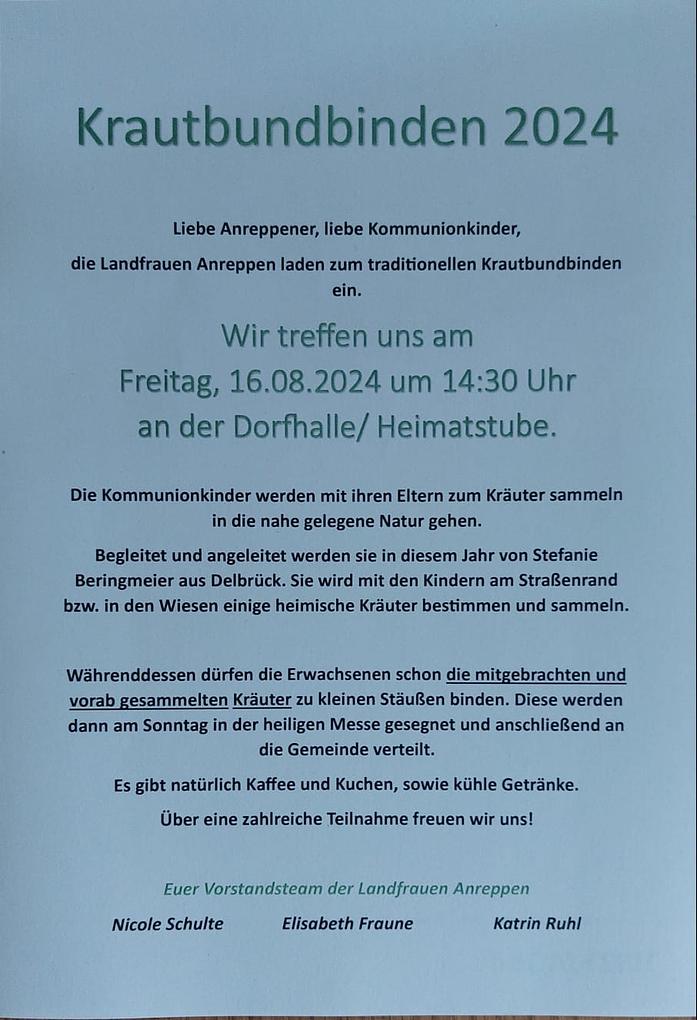 Krautbundbinden 2024

Liebe Anreppener, liebe Kommunionkinder,

die Landfrauen Anreppen laden zum traditionellen Krautbundbinden ein.

Wir treffen uns am
Freitag, 16.08.2024 um 14:30 Uhr
an der Dorfhalle/ Heimatstube.

Die Kommunionkinder werden mit ihren Eltern zum Kräuter sammeln in die nahe gelegene Natur gehen.

Begleitet und angeleitet werden sie in diesem Jahr von Stefanie Beringmeier aus Delbrück. Sie wird mit den Kindern am Straßenrand bzw. in den Wiesen einige heimische Kräuter bestimmen und sammeln.

Währenddessen dürfen die Erwachsenen schon die mitgebrachten und vorab gesammelten Kräuter zu kleinen Stäußen binden. Diese werden dann am Sonntag in der heiligen Messe gesegnet und anschließend an die Gemeinde verteilt.

Es gibt natürlich Kaffee und Kuchen, sowie kühle Getränke.

Über eine zahlreiche Teilnahme freuen wir uns!

Euer Vorstandsteam der Landfrauen Anreppen

Nicole Schulte Elisabeth Fraune Katrin Ruhl